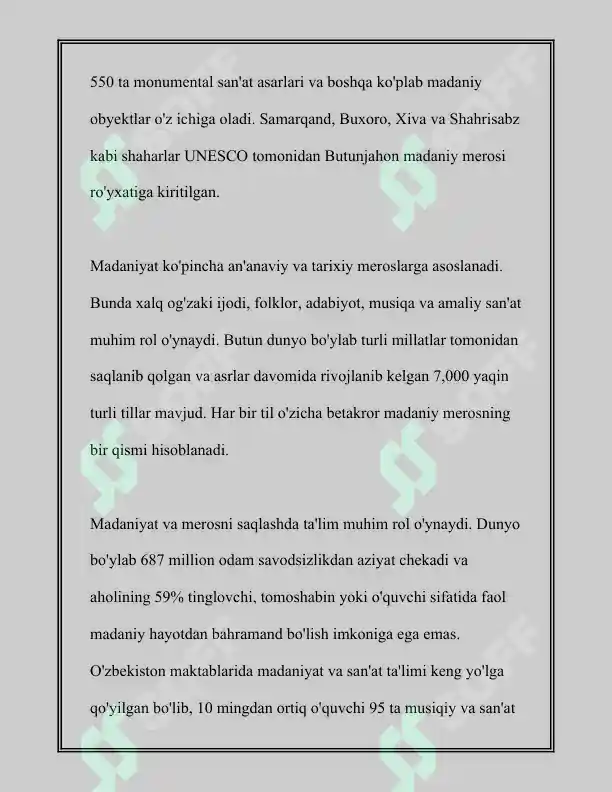 550 ta monumental san'at asarlari va boshqa ko'plab madaniy obyektlar o'z ichiga oladi. Samarqand, Buxoro, Xiva va Shahrisabz kabi shaharlar UNESCO tomonidan Butunjahon madaniy merosi ro'yxatiga kiritilgan.

Madaniyat ko'pincha an'anaviy va tarixiy meroslarga asoslanadi. Bunda xalq og'zaki ijodi, folklor, adabiyot, musiqa va amaliy san'at muhim rol o'ynaydi. Butun dunyo bo'ylab turli millatlar tomonidan saqlanib qolgan va asrlar davomida rivojlanib kelgan 7,000 yaqin turli tillar mavjud. Har bir til o'zicha betakror madaniy merosning bir qismi hisoblanadi.

Madaniyat va merosni saqlashda ta'lim muhim rol o'ynaydi. Dunyo bo'ylab 687 million odam savodsizlikdan aziyat chekadi va aholining 59% tinglovchi, tomoshabin yoki o'quvchi sifatida faol madaniy hayotdan bahramand bo'lish imkoniga ega emas. O'zbekiston maktablarida madaniyat va san'at ta'limi keng yo'lga qo'yilgan bo'lib, 10 mingdan ortiq o'quvchi 95 ta musiqiy va san'at